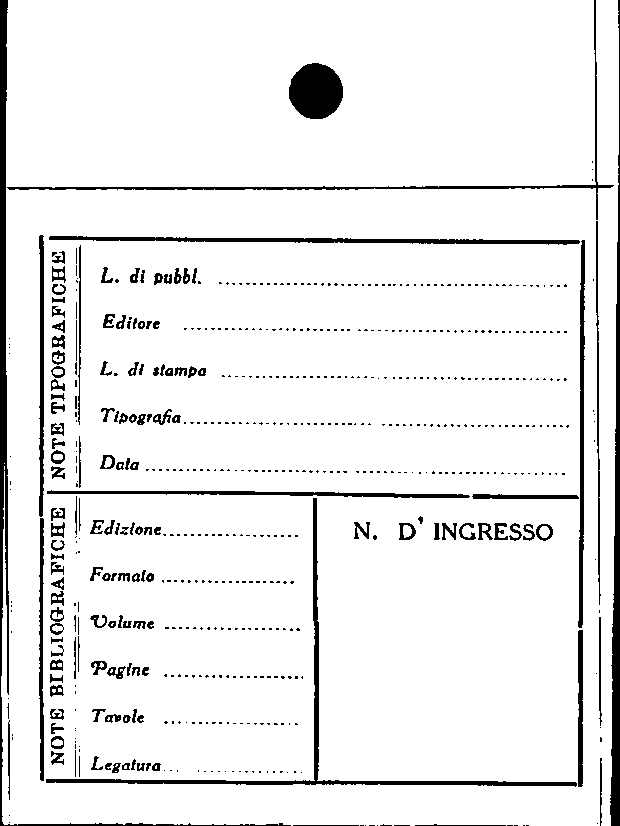 NOTE TIPOGRAFICHE

L. di pubbl. ____

Editore ____

L. di stampa ____

Tipografia ____

Data ____

NOTE BIBLIOGRAFICHE

Edizione ____

Formato ____

Volume ____

Pagine ____

Tavole ____

Legatura ____

N. D' INGRESSO